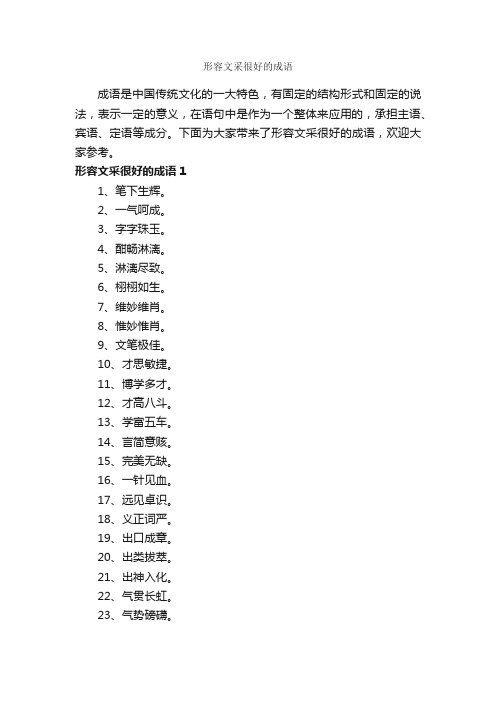 形容文采很好的成语

成语是中国传统文化的一大特色，有固定的结构形式和固定的说法，表示一定的意义，在语句中是作为一个整体来应用的，承担主语、宾语、定语等成分。下面为大家带来了形容文采很好的成语，欢迎大家参考。

形容文采很好的成语 1

1、笔下生辉。

2、一气呵成。

3、字字珠玉。

4、酣畅淋漓。

5、淋漓尽致。

6、栩栩如生。

7、维妙维肖。

8、惟妙惟肖。

9、文笔极佳。

10、才思敏捷。

11、博学多才。

12、才高八斗。

13、学富五车。

14、言简意赅。

15、完美无缺。

16、一针见血。

17、远见卓识。

18、义正词严。

19、出口成章。

20、出类拔萃。

21、出神入化。

22、气贯长虹。

23、气势磅礴。